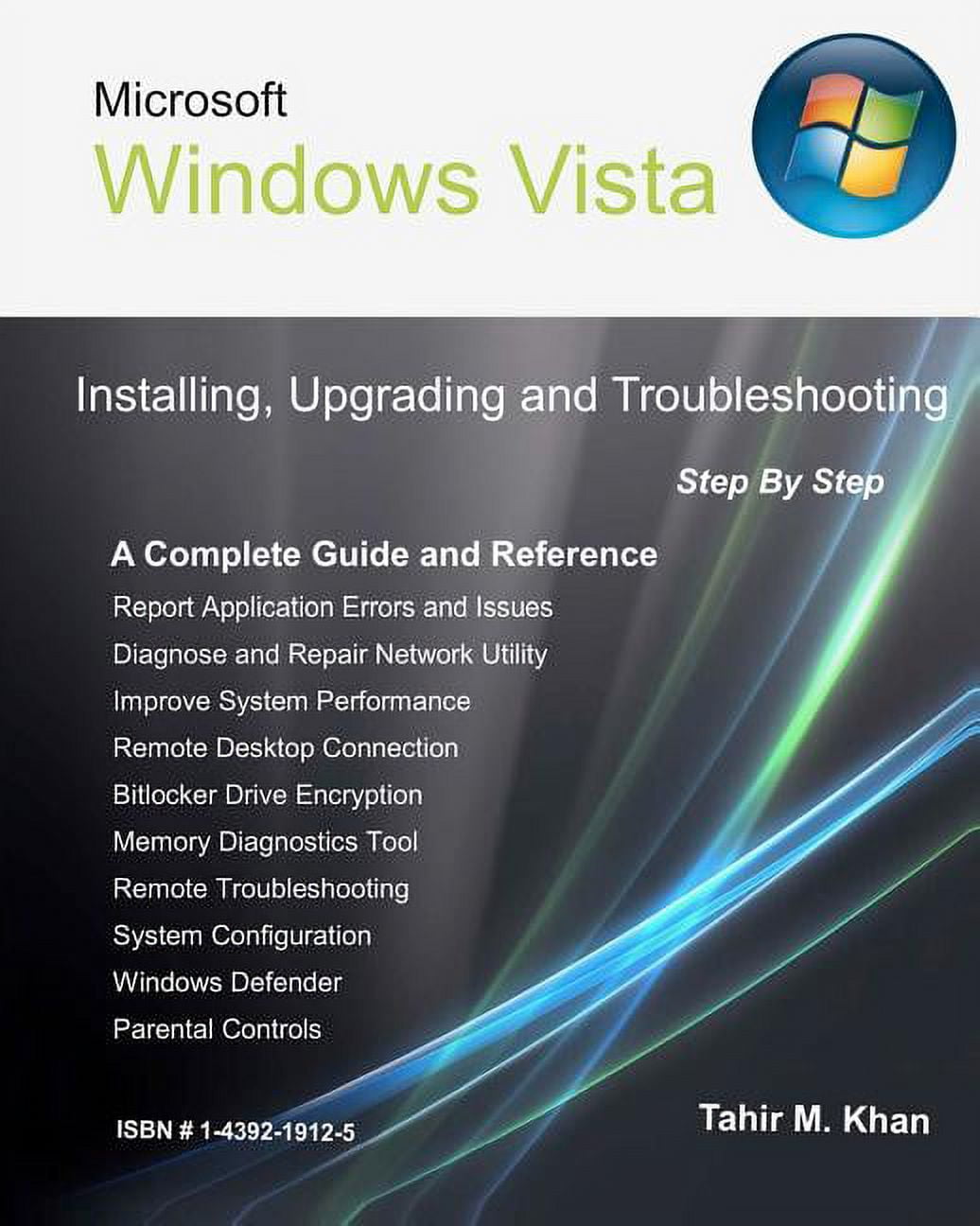 Microsoft
Windows Vista

Installing, Upgrading and Troubleshooting

Step By Step

A Complete Guide and Reference
Report Application Errors and Issues
Diagnose and Repair Network Utility
Improve System Performance
Remote Desktop Connection
Bitlocker Drive Encryption
Memory Diagnostics Tool
Remote Troubleshooting
System Configuration
Windows Defender
Parental Controls

ISBN # 1-4392-1912-5

Tahir M. Khan